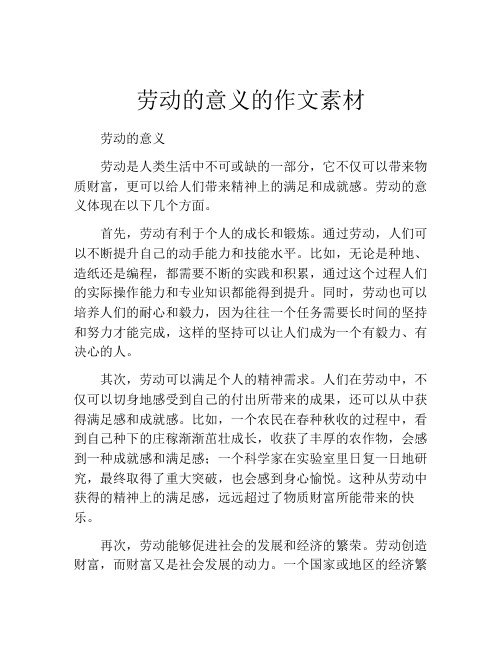 劳动的意义的作文素材

劳动的意义

劳动是人类生活中不可或缺的一部分，它不仅可以带来物质财富，更可以给人们带来精神上的满足和成就感。劳动的意义体现在以下几个方面。

首先，劳动有利于个人的成长和锻炼。通过劳动，人们可以不断提升自己的动手能力和技能水平。比如，无论是种地、造纸还是编程，都需要不断的实践和积累，通过这个过程人们的实际操作能力和专业知识都能得到提升。同时，劳动也可以培养人们的耐心和毅力，因为往往一个任务需要长时间的坚持和努力才能完成，这样的坚持可以让人们成为一个有毅力、有决心的人。

其次，劳动可以满足个人的精神需求。人们在劳动中，不仅可以切身地感受到自己的付出所带来的成果，还可以从中获得满足感和成就感。比如，一个农民在春种秋收的过程中，看到自己种下的庄稼渐渐茁壮成长，收获了丰厚的农作物，会感到一种成就感和满足感；一个科学家在实验室里日复一日地研究，最终取得了重大突破，也会感到身心愉悦。这种从劳动中获得的精神上的满足感，远远超过了物质财富所能带来的快乐。

再次，劳动能够促进社会的发展和经济的繁荣。劳动创造财富，而财富又是社会发展的动力。一个国家或地区的经济繁